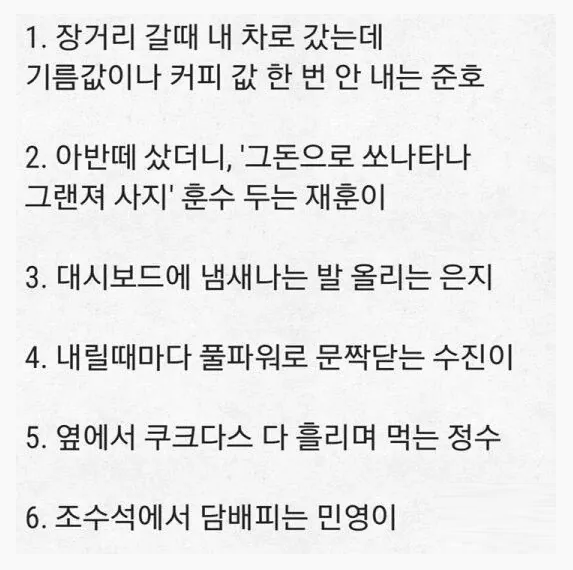 1. 장거리 갈때 내 차로 갔는데 기름값이나 커피 값 한 번 안 내는 준호

2. 아반떼 샀더니, '그돈으로 쏘나타나 그랜져 사지' 훈수 두는 재훈이

3. 대시보드에 냄새나는 발 올리는 은지

4. 내릴때마다 풀파워로 문짝닫는 수진이

5. 옆에서 쿠크다스 다 흘리며 먹는 정수

6. 조수석에서 담배피는 민영이